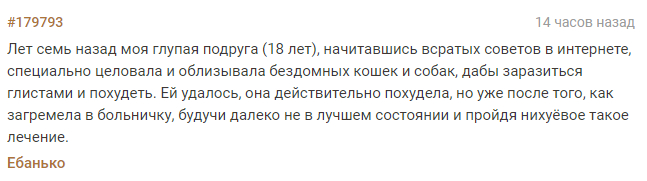 #179793

14 часов назад

Лет семь назад моя глупая подруга (18 лет), начитавшись всратых советов в интернете, специально целовала и облизывала бездомных кошек и собак, дабы заразиться глистами и похудеть. Ей удалось, она действительно похудела, но уже после того, как загремела в больничку, будучи далеко не в лучшем состоянии и пройдя нихуёвое такое лечение.

Ебанько